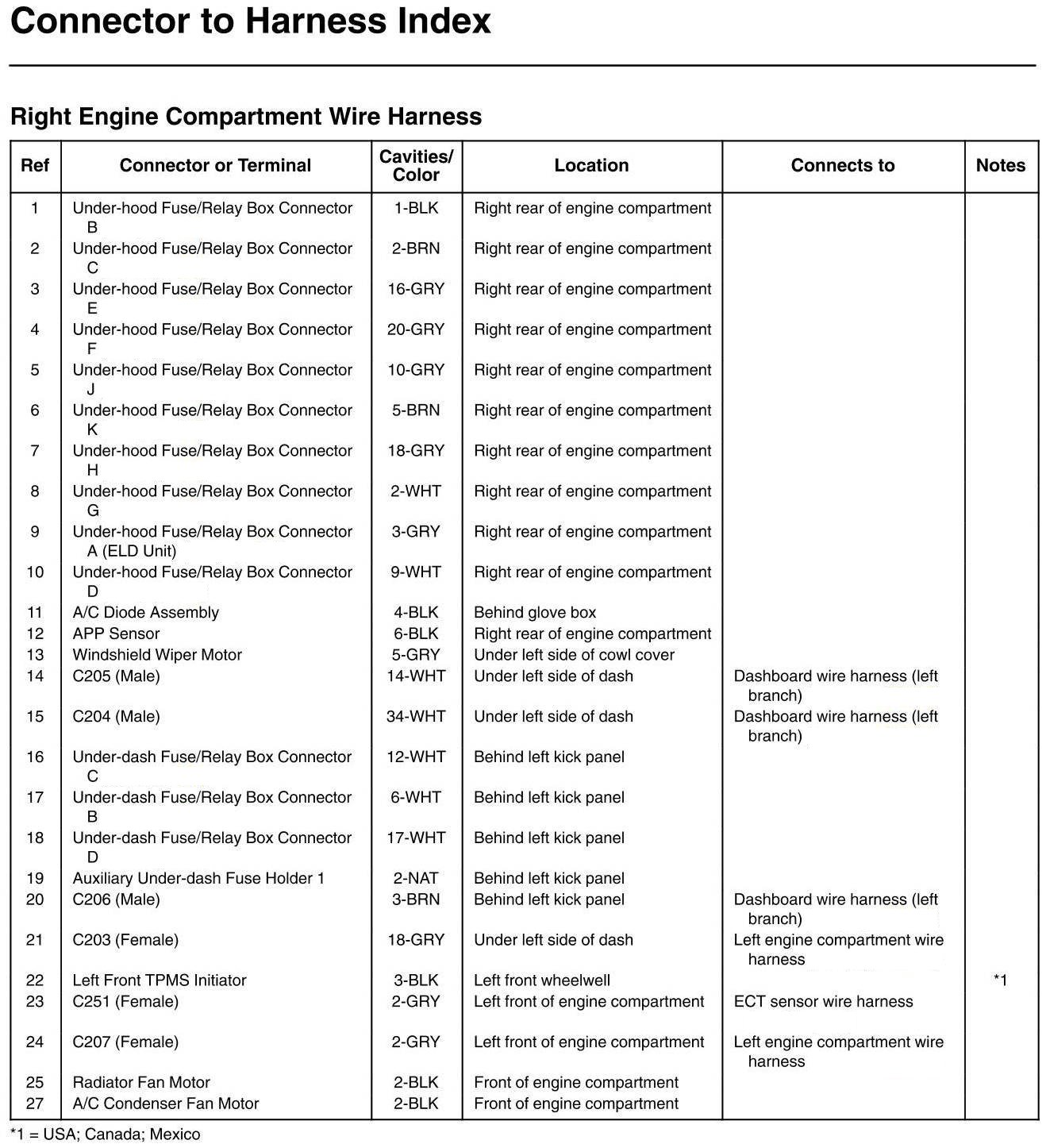 Connector to Harness Index

Right Engine Compartment Wire Harness

| Ref | Connector or Terminal | Cavities/ Color | Location | Connects to | Notes |
|---|---|---|---|---|---|
| 1 | Under-hood Fuse/Relay Box Connector B | 1-BLK | Right rear of engine compartment | | |
| 2 | Under-hood Fuse/Relay Box Connector C | 2-BRN | Right rear of engine compartment | | |
| 3 | Under-hood Fuse/Relay Box Connector E | 16-GRY | Right rear of engine compartment | | |
| 4 | Under-hood Fuse/Relay Box Connector F | 20-GRY | Right rear of engine compartment | | |
| 5 | Under-hood Fuse/Relay Box Connector J | 10-GRY | Right rear of engine compartment | | |
| 6 | Under-hood Fuse/Relay Box Connector K | 5-BRN | Right rear of engine compartment | | |
| 7 | Under-hood Fuse/Relay Box Connector H | 18-GRY | Right rear of engine compartment | | |
| 8 | Under-hood Fuse/Relay Box Connector G | 2-WHT | Right rear of engine compartment | | |
| 9 | Under-hood Fuse/Relay Box Connector A (ELD Unit) | 3-GRY | Right rear of engine compartment | | |
| 10 | Under-hood Fuse/Relay Box Connector D | 9-WHT | Right rear of engine compartment | | |
| 11 | A/C Diode Assembly | 4-BLK | Behind glove box | | |
| 12 | APP Sensor | 6-BLK | Right rear of engine compartment | | |
| 13 | Windshield Wiper Motor | 5-GRY | Under left side of cowl cover | | |
| 14 | C205 (Male) | 14-WHT | Under left side of dash | Dashboard wire harness (left branch) | |
| 15 | C204 (Male) | 34-WHT | Under left side of dash | Dashboard wire harness (left branch) | |
| 16 | Under-dash Fuse/Relay Box Connector C | 12-WHT | Behind left kick panel | | |
| 17 | Under-dash Fuse/Relay Box Connector B | 6-WHT | Behind left kick panel | | |
| 18 | Under-dash Fuse/Relay Box Connector D | 17-WHT | Behind left kick panel | | |
| 19 | Auxiliary Under-dash Fuse Holder 1 | 2-NAT | Behind left kick panel | | |
| 20 | C206 (Male) | 3-BRN | Behind left kick panel | Dashboard wire harness (left branch) | |
| 21 | C203 (Female) | 18-GRY | Under left side of dash | Left engine compartment wire harness | |
| 22 | Left Front TPMS Initiator | 3-BLK | Left front wheelwell | | *1 |
| 23 | C251 (Female) | 2-GRY | Left front of engine compartment | ECT sensor wire harness | |
| 24 | C207 (Female) | 2-GRY | Left front of engine compartment | Left engine compartment wire harness | |
| 25 | Radiator Fan Motor | 2-BLK | Front of engine compartment | | |
| 27 | A/C Condenser Fan Motor | 2-BLK | Front of engine compartment | | |

*1 = USA; Canada; Mexico